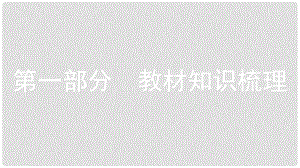 第一部分　教材知识梳理